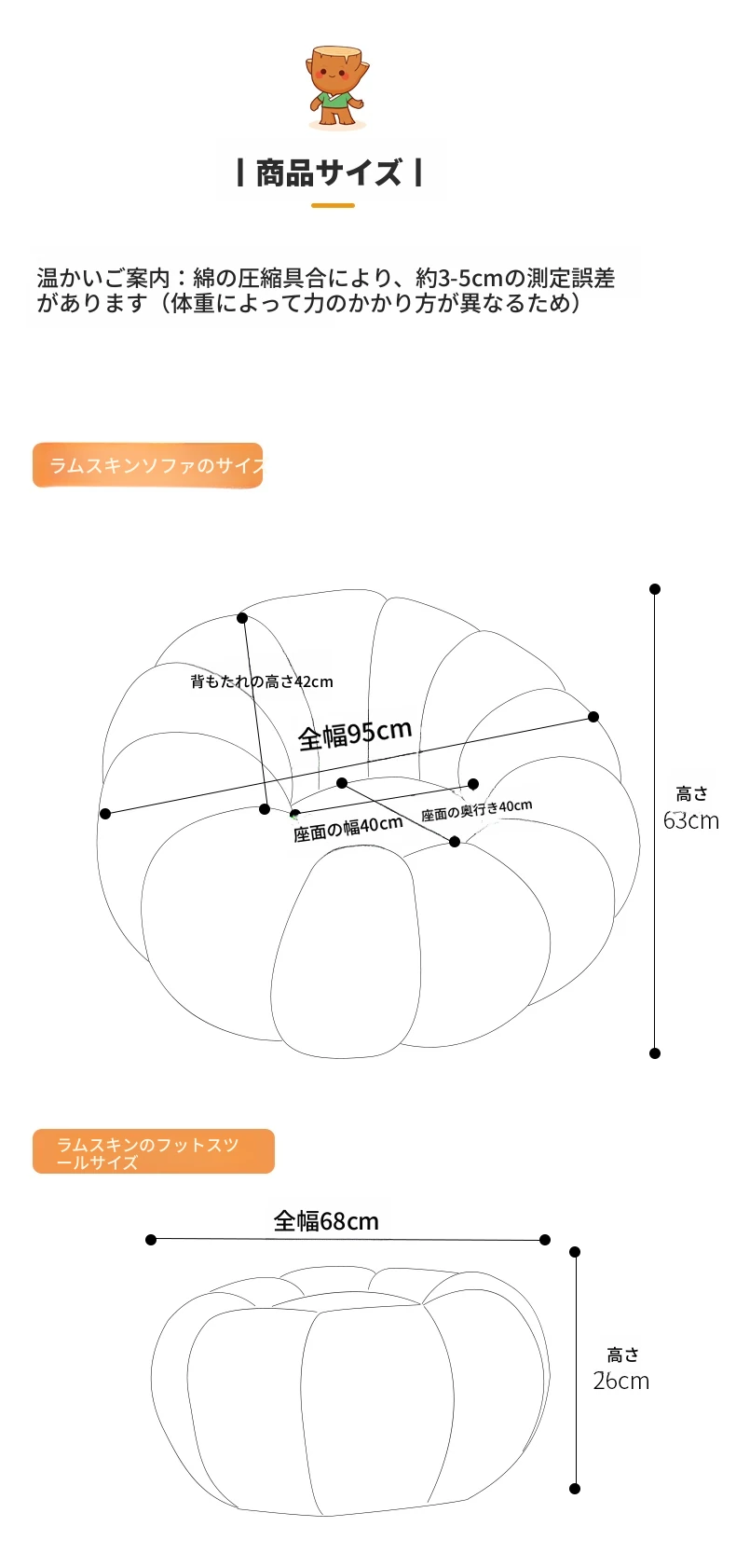 | 商品サイズ |

温かいご案内：綿の圧縮具合により、約3-5cmの測定誤差があります（体重によって力のかかり方が異なるため）

ラムスキンソファのサイズ

背もたれの高さ42cm

全幅95cm

座面の幅40cm

座面の奥行き40cm

高さ
63cm

ラムスキンのフットスツールサイズ

全幅68cm

高さ
26cm